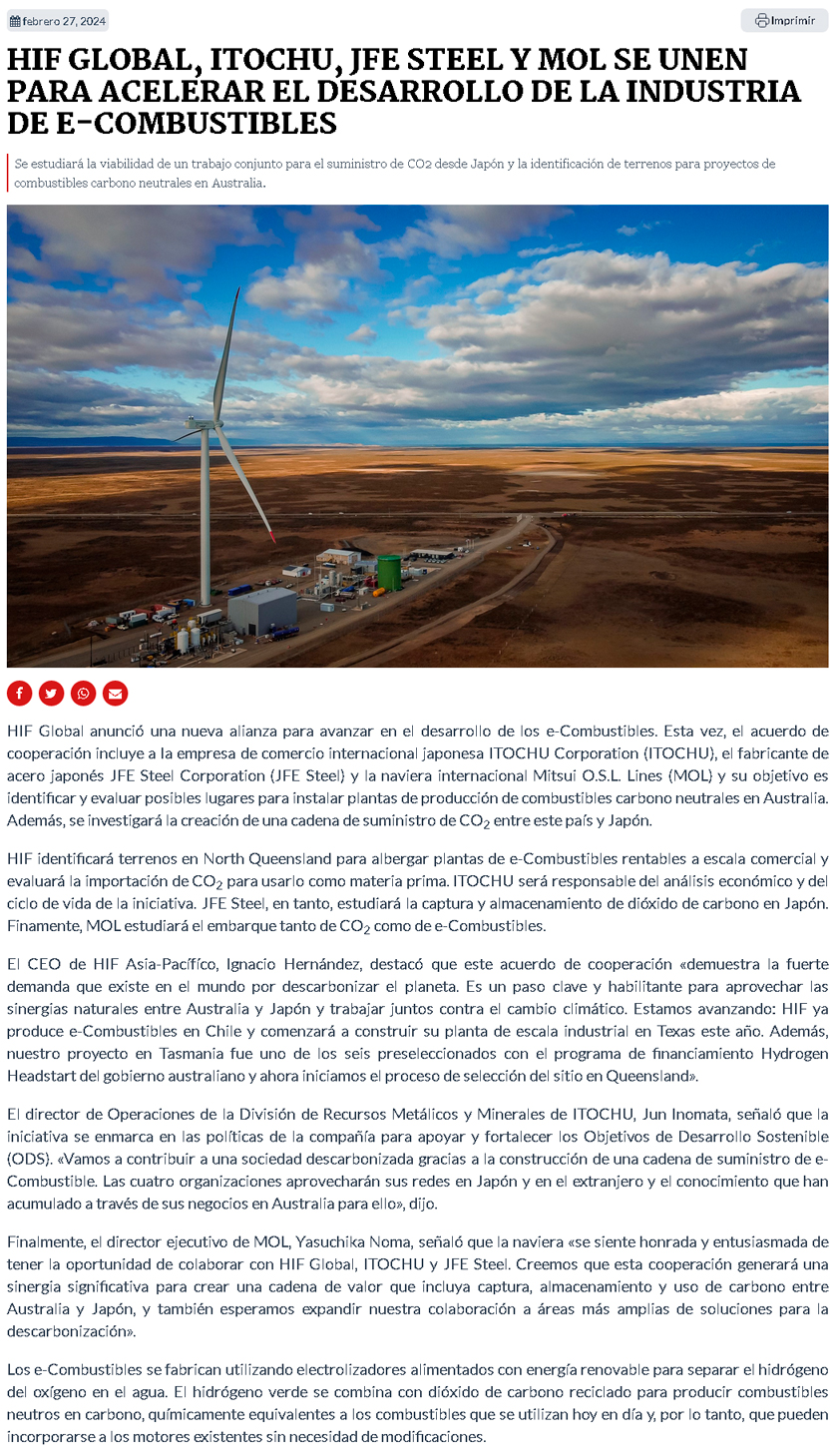 febrero 27, 2024

Imprimir

HIF GLOBAL, ITOCHU, JFE STEEL Y MOL SE UNEN PARA ACELERAR EL DESARROLLO DE LA INDUSTRIA DE E-COMBUSTIBLES

Se estudiará la viabilidad de un trabajo conjunto para el suministro de CO2 desde Japón y la identificación de terrenos para proyectos de combustibles carbono neutrales en Australia.

HIF Global anunció una nueva alianza para avanzar en el desarrollo de los e-Combustibles. Esta vez, el acuerdo de cooperación incluye a la empresa de comercio internacional japonesa ITOCHU Corporation (ITOCHU), el fabricante de acero japonés JFE Steel Corporation (JFE Steel) y la naviera internacional Mitsui O.S.L. Lines (MOL) y su objetivo es identificar y evaluar posibles lugares para instalar plantas de producción de combustibles carbono neutrales en Australia. Además, se investigará la creación de una cadena de suministro de $CO_2$ entre este país y Japón.

HIF identificará terrenos en North Queensland para albergar plantas de e-Combustibles rentables a escala comercial y evaluará la importación de $CO_2$ para usarlo como materia prima. ITOCHU será responsable del análisis económico y del ciclo de vida de la iniciativa. JFE Steel, en tanto, estudiará la captura y almacenamiento de dióxido de carbono en Japón. Finamente, MOL estudiará el embarque tanto de $CO_2$ como de e-Combustibles.

El CEO de HIF Asia-Pacífico, Ignacio Hernández, destacó que este acuerdo de cooperación «demuestra la fuerte demanda que existe en el mundo por descarbonizar el planeta. Es un paso clave y habilitante para aprovechar las sinergias naturales entre Australia y Japón y trabajar juntos contra el cambio climático. Estamos avanzando: HIF ya produce e-Combustibles en Chile y comenzará a construir su planta de escala industrial en Texas este año. Además, nuestro proyecto en Tasmania fue uno de los seis preseleccionados con el programa de financiamiento Hydrogen Headstart del gobierno australiano y ahora iniciamos el proceso de selección del sitio en Queensland».

El director de Operaciones de la División de Recursos Metálicos y Minerales de ITOCHU, Jun Inomata, señaló que la iniciativa se enmarca en las políticas de la compañía para apoyar y fortalecer los Objetivos de Desarrollo Sostenible (ODS). «Vamos a contribuir a una sociedad descarbonizada gracias a la construcción de una cadena de suministro de e-Combustible. Las cuatro organizaciones aprovecharán sus redes en Japón y en el extranjero y el conocimiento que han acumulado a través de sus negocios en Australia para ello», dijo.

Finalmente, el director ejecutivo de MOL, Yasuchika Noma, señaló que la naviera «se siente honrada y entusiasmada de tener la oportunidad de colaborar con HIF Global, ITOCHU y JFE Steel. Creemos que esta cooperación generará una sinergia significativa para crear una cadena de valor que incluya captura, almacenamiento y uso de carbono entre Australia y Japón, y también esperamos expandir nuestra colaboración a áreas más amplias de soluciones para la descarbonización».

Los e-Combustibles se fabrican utilizando electrolizadores alimentados con energía renovable para separar el hidrógeno del oxígeno en el agua. El hidrógeno verde se combina con dióxido de carbono reciclado para producir combustibles neutros en carbono, químicamente equivalentes a los combustibles que se utilizan hoy en día y, por lo tanto, que pueden incorporarse a los motores existentes sin necesidad de modificaciones.